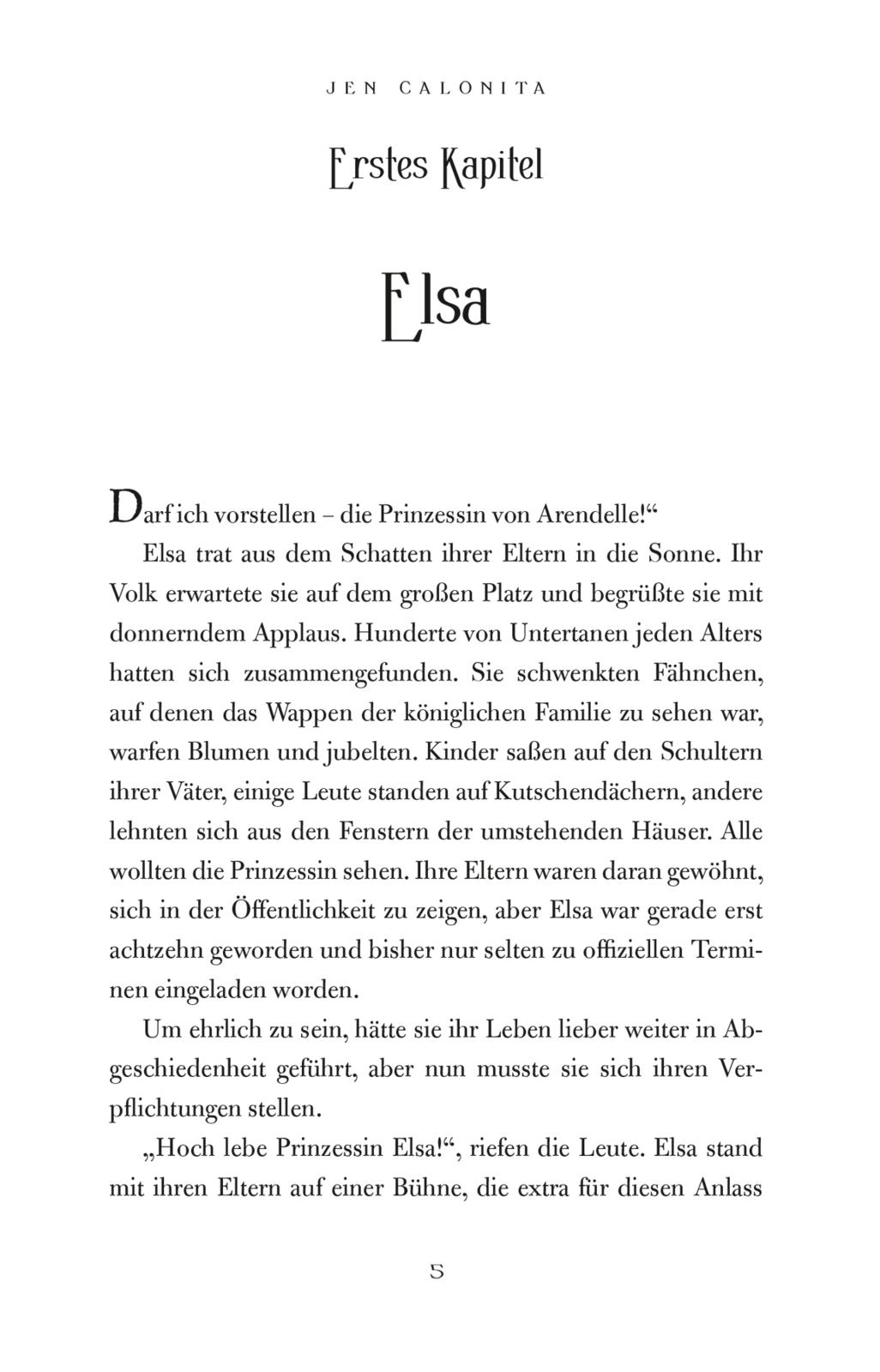 JEN CALONITA

Erstes Kapitel

Elsa

Darf ich vorstellen – die Prinzessin von Arendelle!“

Elsa trat aus dem Schatten ihrer Eltern in die Sonne. Ihr Volk erwartete sie auf dem großen Platz und begrüßte sie mit donnerndem Applaus. Hunderte von Untertanen jeden Alters hatten sich zusammengefunden. Sie schwenkten Fähnchen, auf denen das Wappen der königlichen Familie zu sehen war, warfen Blumen und jubelten. Kinder saßen auf den Schultern ihrer Väter, einige Leute standen auf Kutschendächern, andere lehnten sich aus den Fenstern der umstehenden Häuser. Alle wollten die Prinzessin sehen. Ihre Eltern waren daran gewöhnt, sich in der Öffentlichkeit zu zeigen, aber Elsa war gerade erst achtzehn geworden und bisher nur selten zu offiziellen Terminen eingeladen worden.

Um ehrlich zu sein, hätte sie ihr Leben lieber weiter in Abgeschiedenheit geführt, aber nun musste sie sich ihren Verpflichtungen stellen.

„Hoch lebe Prinzessin Elsa!“, riefen die Leute. Elsa stand mit ihren Eltern auf einer Bühne, die extra für diesen Anlass

5